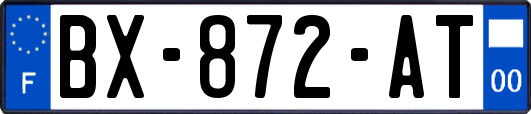 F
BX-872-AT
00